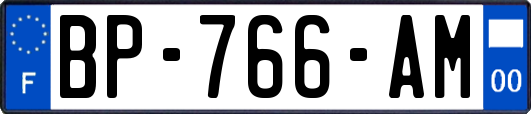 F
BP-766-AM
00